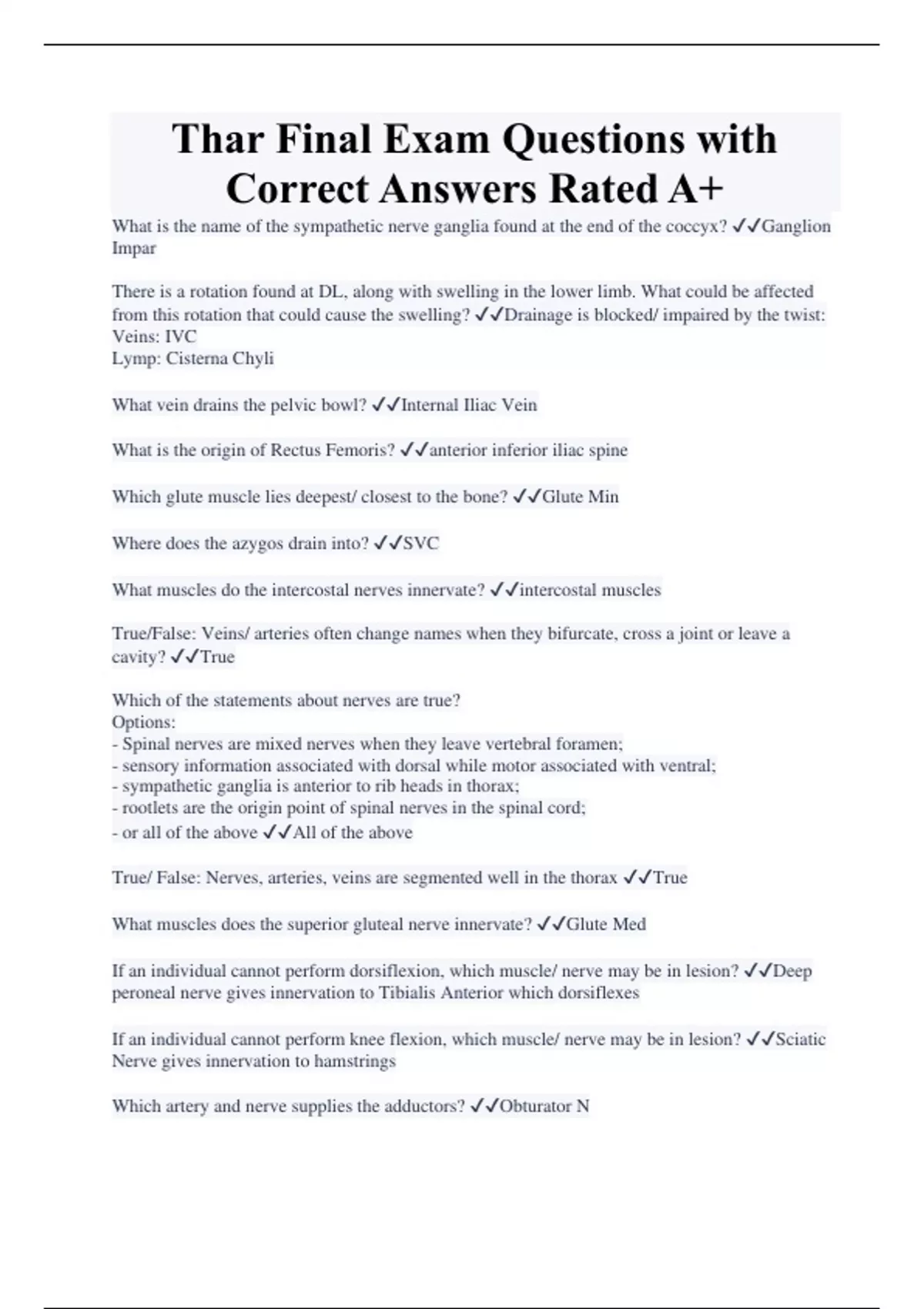 Thar Final Exam Questions with Correct Answers Rated A+

What is the name of the sympathetic nerve ganglia found at the end of the coccyx? ✓✓Ganglion Impar

There is a rotation found at DL, along with swelling in the lower limb. What could be affected from this rotation that could cause the swelling? ✓✓Drainage is blocked/ impaired by the twist:
Veins: IVC
Lymp: Cisterna Chyli

What vein drains the pelvic bowl? ✓✓Internal Iliac Vein

What is the origin of Rectus Femoris? ✓✓anterior inferior iliac spine

Which glute muscle lies deepest/ closest to the bone? ✓✓Glute Min

Where does the azygos drain into? ✓✓SVC

What muscles do the intercostal nerves innervate? ✓✓intercostal muscles

True/False: Veins/ arteries often change names when they bifurcate, cross a joint or leave a cavity? ✓✓True

Which of the statements about nerves are true?
Options:
- Spinal nerves are mixed nerves when they leave vertebral foramen;
- sensory information associated with dorsal while motor associated with ventral;
- sympathetic ganglia is anterior to rib heads in thorax;
- rootlets are the origin point of spinal nerves in the spinal cord;
- or all of the above ✓✓All of the above

True/ False: Nerves, arteries, veins are segmented well in the thorax ✓✓True

What muscles does the superior gluteal nerve innervate? ✓✓Glute Med

If an individual cannot perform dorsiflexion, which muscle/ nerve may be in lesion? ✓✓Deep peroneal nerve gives innervation to Tibialis Anterior which dorsiflexes

If an individual cannot perform knee flexion, which muscle/ nerve may be in lesion? ✓✓Sciatic Nerve gives innervation to hamstrings

Which artery and nerve supplies the adductors? ✓✓Obturator N